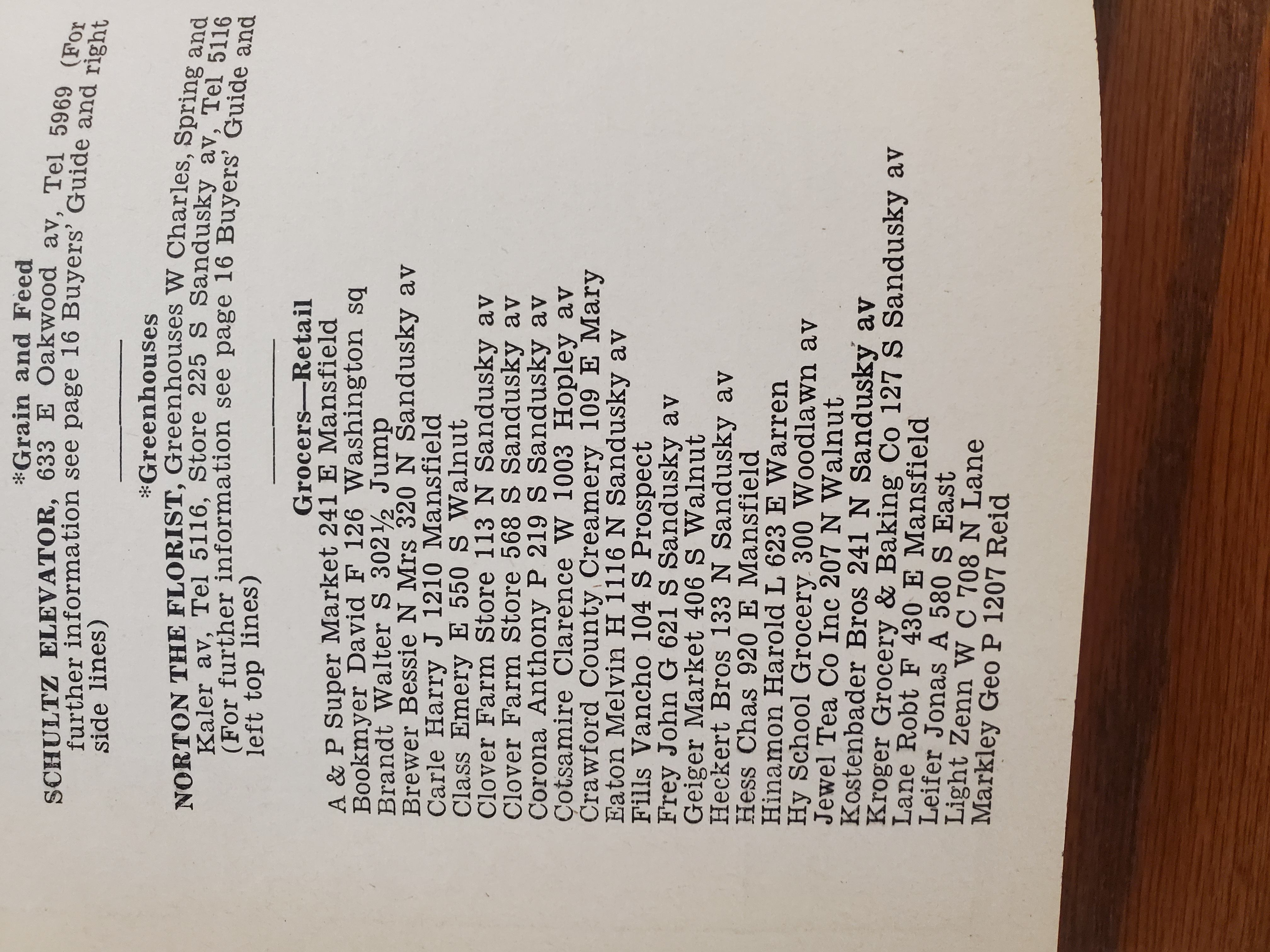 *Grain and Feed

SCHULTZ ELEVATOR, 633 E Oakwood av, Tel 5969 (For further information see page 16 Buyers' Guide and right side lines)

*Greenhouses

NORTON THE FLORIST, Greenhouses W Charles, Spring and Kaler av, Tel 5116, Store 225 S Sandusky av, Tel 5116 (For further information see page 16 Buyers' Guide and left top lines)

Grocers—Retail

A & P Super Market 241 E Mansfield
Bookmyer David F 126 Washington sq
Brandt Walter S 302½ Jump
Brewer Bessie N Mrs 320 N Sandusky av
Carle Harry J 1210 Mansfield
Class Emery E 550 S Walnut
Clover Farm Store 113 N Sandusky av
Clover Farm Store 568 S Sandusky av
Corona Anthony P 219 S Sandusky av
Cotsamire Clarence W 1003 Hopley av
Crawford County Creamery 109 E Mary
Eaton Melvin H 1116 N Sandusky av
Fills Vancho 104 S Prospect
Frey John G 621 S Sandusky av
Geiger Market 406 S Walnut
Heckert Bros 133 N Sandusky av
Hess Chas 920 E Mansfield
Hinamon Harold L 623 E Warren
Hy School Grocery 300 Woodlawn av
Jewel Tea Co Inc 207 N Walnut
Kostenbader Bros 241 N Sandusky av
Kroger Grocery & Baking Co 127 S Sandusky av
Lane Robt F 430 E Mansfield
Leifer Jonas A 580 S East
Light Zenn W C 708 N Lane
Markley Geo P 1207 Reid